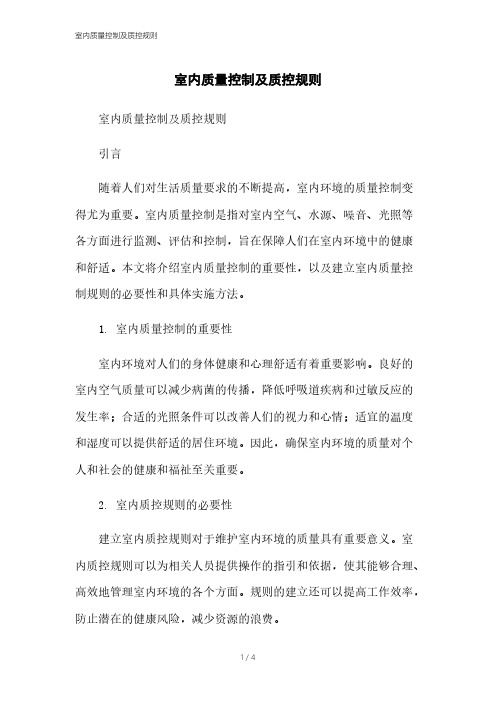 室内质量控制及质控规则

室内质量控制及质控规则

室内质量控制及质控规则

引言

随着人们对生活质量要求的不断提高，室内环境的质量控制变得尤为重要。室内质量控制是指对室内空气、水源、噪音、光照等各方面进行监测、评估和控制，旨在保障人们在室内环境中的健康和舒适。本文将介绍室内质量控制的重要性，以及建立室内质量控制规则的必要性和具体实施方法。

1. 室内质量控制的重要性

室内环境对人们的身体健康和心理舒适有着重要影响。良好的室内空气质量可以减少病菌的传播，降低呼吸道疾病和过敏反应的发生率；合适的光照条件可以改善人们的视力和心情；适宜的温度和湿度可以提供舒适的居住环境。因此，确保室内环境的质量对个人和社会的健康和福祉至关重要。

2. 室内质控规则的必要性

建立室内质控规则对于维护室内环境的质量具有重要意义。室内质控规则可以为相关人员提供操作的指引和依据，使其能够合理、高效地管理室内环境的各个方面。规则的建立还可以提高工作效率，防止潜在的健康风险，减少资源的浪费。

1 / 4